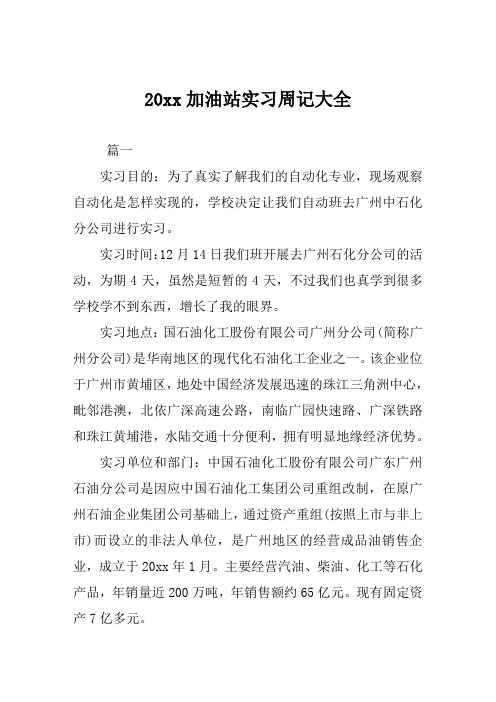 20xx 加油站实习周记大全

篇一

实习目的：为了真实了解我们的自动化专业，现场观察自动化是怎样实现的，学校决定让我们自动班去广州中石化分公司进行实习。

实习时间:12 月 14 日我们班开展去广州石化分公司的活动，为期 4 天，虽然是短暂的 4 天，不过我们也真学到很多学校学不到东西，增长了我的眼界。

实习地点：国石油化工股份有限公司广州分公司(简称广州分公司)是华南地区的现代化石油化工企业之一。该企业位于广州市黄埔区，地处中国经济发展迅速的珠江三角洲中心，毗邻港澳，北依广深高速公路，南临广园快速路、广深铁路和珠江黄埔港，水陆交通十分便利，拥有明显地缘经济优势。

实习单位和部门：中国石油化工股份有限公司广东广州石油分公司是因应中国石油化工集团公司重组改制，在原广州石油企业集团公司基础上，通过资产重组(按照上市与非上市)而设立的非法人单位，是广州地区的经营成品油销售企业，成立于 20xx 年 1 月。主要经营汽油、柴油、化工等石化产品，年销量近 200 万吨，年销售额约 65 亿元。现有固定资产 7 亿多元。